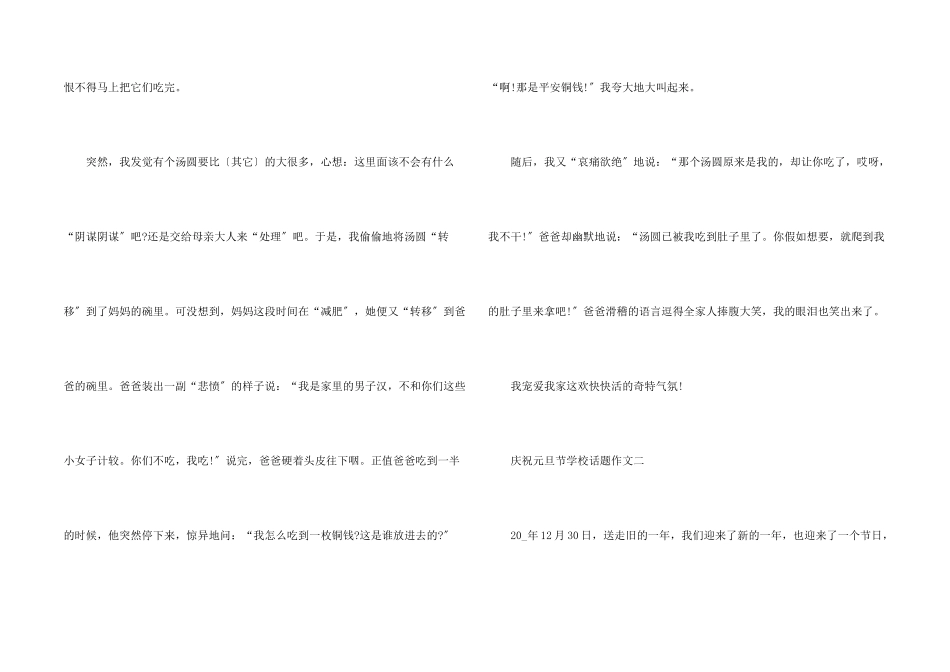 恨不得马上把它们吃完。

突然，我发觉有个汤圆要比〔其它〕的大很多，心想：这里面该不会有什么“阴谋阴谋”吧?还是交给母亲大人来“处理”吧。于是，我偷偷地将汤圆“转移”到了妈妈的碗里。可没想到，妈妈这段时间在“减肥”，她便又“转移”到爸爸的碗里。爸爸装出一副“悲愤”的样子说：“我是家里的男子汉，不和你们这些小女子计较。你们不吃，我吃!”说完，爸爸硬着头皮往下咽。正值爸爸吃到一半的时候，他突然停下来，惊异地问：“我怎么吃到一枚铜钱?这是谁放进去的?”

“啊!那是平安铜钱!”我夸大地大叫起来。

随后，我又“哀痛欲绝”地说：“那个汤圆原来是我的，却让你吃了，哎呀，我不干!”爸爸却幽默地说：“汤圆已被我吃到肚子里了。你假如想要，就爬到我的肚子里来拿吧!”爸爸滑稽的语言逗得全家人捧腹大笑，我的眼泪也笑出来了。

我宠爱我家这欢快快活的奇特气氛!

庆祝元旦节学校话题作文二

20_年12月30日，送走旧的一年，我们迎来了新的一年，也迎来了一个节日，